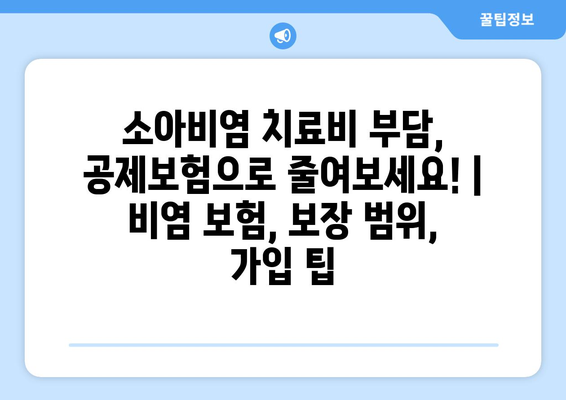 꿀팁정보

소아비염 치료비 부담, 공제보험으로 줄여보세요! | 비염 보험, 보장 범위, 가입 팁